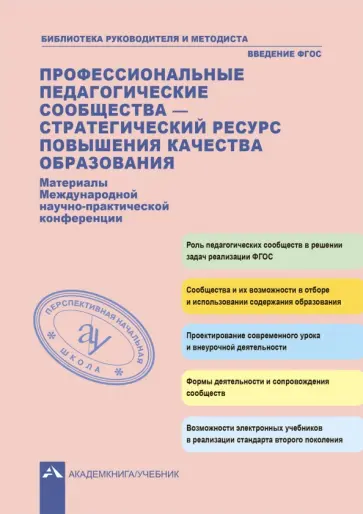 БИБЛИОТЕКА РУКОВОДИТЕЛЯ И МЕТОДИСТА

ВВЕДЕНИЕ ФГОС

ПРОФЕССИОНАЛЬНЫЕ ПЕДАГОГИЧЕСКИЕ СООБЩЕСТВА — СТРАТЕГИЧЕСКИЙ РЕСУРС ПОВЫШЕНИЯ КАЧЕСТВА ОБРАЗОВАНИЯ

Материалы Международной научно-практической конференции

Роль педагогических сообществ в решении задач реализации ФГОС

Сообщества и их возможности в отборе и использовании содержания образования

Проектирование современного урока и внеурочной деятельности

Формы деятельности и сопровождения сообществ

Возможности электронных учебников в реализации стандарта второго поколения

ПЕРСПЕКТИВНАЯ НАЧАЛЬНАЯ ШКОЛА

ау

АКАДЕМКНИГА/УЧЕБНИК